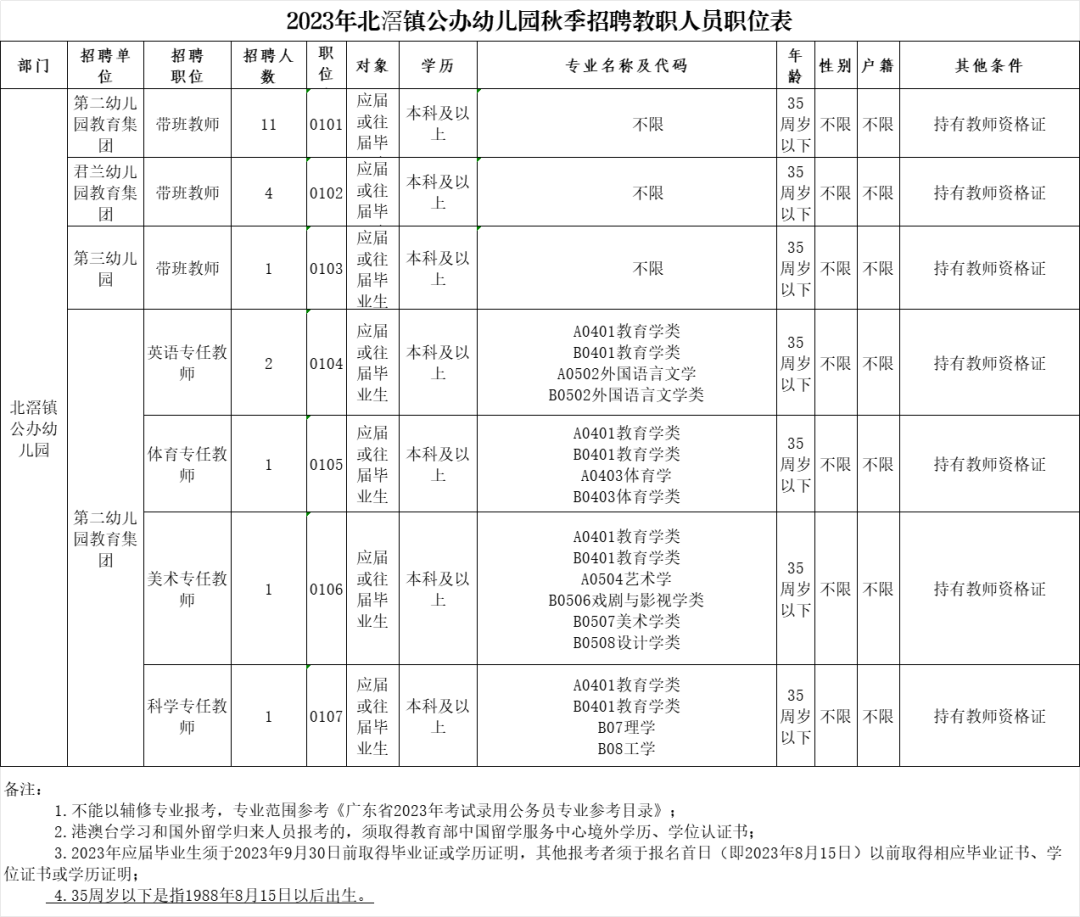 2023年北滘镇公办幼儿园秋季招聘教职人员职位表

| 部门 | 招聘单位 | 招聘职位 | 招聘人数 | 职位 | 对象 | 学历 | 专业名称及代码 | 年龄 | 性别 | 户籍 | 其他条件 |
|---|---|---|---|---|---|---|---|---|---|---|---|
| 北滘镇公办幼儿园 | 第二幼儿园教育集团 | 带班教师 | 11 | 0101 | 应届或往届毕 | 本科及以上 | 不限 | 35周岁以下 | 不限 | 不限 | 持有教师资格证 |
| | 君兰幼儿园教育集团 | 带班教师 | 4 | 0102 | 应届或往届毕 | 本科及以上 | 不限 | 35周岁以下 | 不限 | 不限 | 持有教师资格证 |
| | 第三幼儿园 | 带班教师 | 1 | 0103 | 应届或往届毕业生 | 本科及以上 | 不限 | 35周岁以下 | 不限 | 不限 | 持有教师资格证 |
| | 第二幼儿园教育集团 | 英语专任教师 | 2 | 0104 | 应届或往届毕业生 | 本科及以上 | A0401教育学类 B0401教育学类 A0502外国语言文学 B0502外国语言文学类 | 35周岁以下 | 不限 | 不限 | 持有教师资格证 |
| | | 体育专任教师 | 1 | 0105 | 应届或往届毕业生 | 本科及以上 | A0401教育学类 B0401教育学类 A0403体育学 B0403体育学类 | 35周岁以下 | 不限 | 不限 | 持有教师资格证 |
| | | 美术专任教师 | 1 | 0106 | 应届或往届毕业生 | 本科及以上 | A0401教育学类 B0401教育学类 A0504艺术学 B0506戏剧与影视学类 B0507美术学类 B0508设计学类 | 35周岁以下 | 不限 | 不限 | 持有教师资格证 |
| | | 科学专任教师 | 1 | 0107 | 应届或往届毕业生 | 本科及以上 | A0401教育学类 B0401教育学类 B07理学 B08工学 | 35周岁以下 | 不限 | 不限 | 持有教师资格证 |

备注:
1.不能以辅修专业报考，专业范围参考《广东省2023年考试录用公务员专业参考目录》；
2.港澳台学习和国外留学归来人员报考的，须取得教育部中国留学服务中心境外学历、学位认证书；
3.2023年应届毕业生须于2023年9月30日前取得毕业证或学历证明，其他报考者须于报名首日（即2023年8月15日）以前取得相应毕业证书、学位证书或学历证明；
4.35周岁以下是指1988年8月15日以后出生。